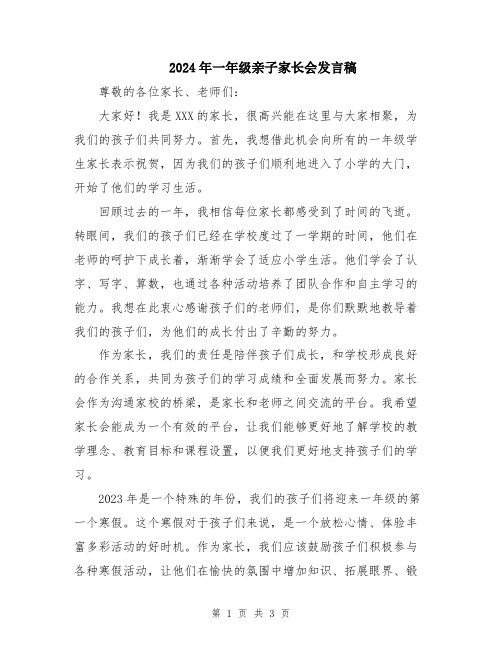 2024年一年级亲子家长会发言稿

尊敬的各位家长、老师们：

大家好！我是XXX的家长，很高兴能在这里与大家相聚，为我们的孩子们共同努力。首先，我想借此机会向所有的一年级学生家长表示祝贺，因为我们的孩子们顺利地进入了小学的大门，开始了他们的学习生活。

回顾过去的一年，我相信每位家长都感受到了时间的飞逝。转眼间，我们的孩子们已经在学校度过了一学期的时间，他们在老师的呵护下成长着，渐渐学会了适应小学生活。他们学会了认字、写字、算数，也通过各种活动培养了团队合作和自主学习的能力。我想在此衷心感谢孩子们的老师们，是你们默默地教导着我们的孩子们，为他们的成长付出了辛勤的努力。

作为家长，我们的责任是陪伴孩子们成长，和学校形成良好的合作关系，共同为孩子们的学习成绩和全面发展而努力。家长会作为沟通家校的桥梁，是家长和老师之间交流的平台。我希望家长会能成为一个有效的平台，让我们能够更好地了解学校的教学理念、教育目标和课程设置，以便我们更好地支持孩子们的学习。

2023年是一个特殊的年份，我们的孩子们将迎来一年级的第一个寒假。这个寒假对于孩子们来说，是一个放松心情、体验丰富多彩活动的好时机。作为家长，我们应该鼓励孩子们积极参与各种寒假活动，让他们在愉快的氛围中增加知识、拓展眼界、锻

第 1 页 共 3 页